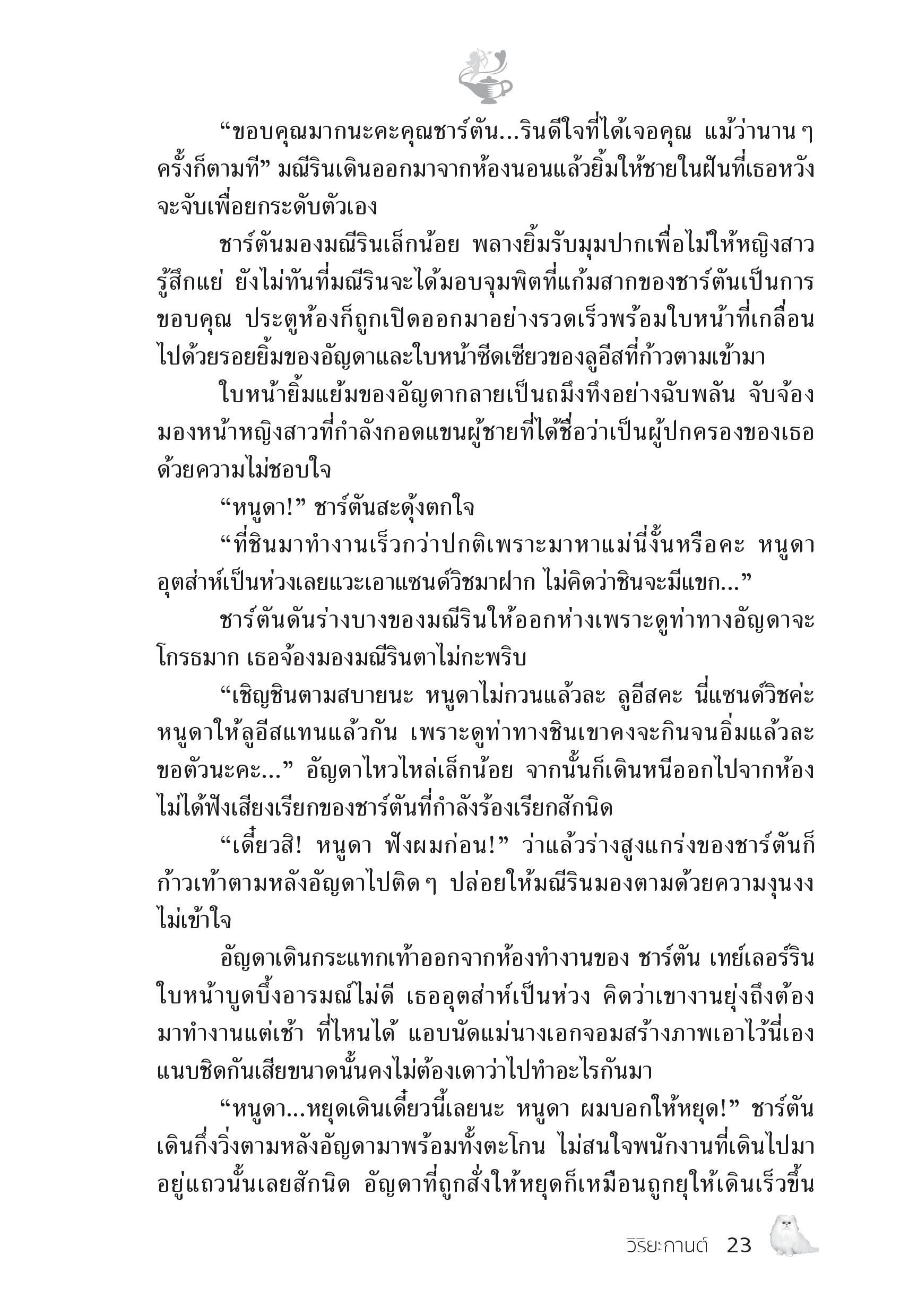 “ขอบคุณมากนะคะคุณชาร์ตัน...รินดีใจที่ได้เจอคุณ แม้ว่านาน ๆ ครั้งก็ตามที” มณีรินเดินออกมาจากห้องนอนแล้วยิ้มให้ชายในฝันที่เธอหวังจะจับเพื่อยกระดับตัวเอง

ชาร์ตันมองมณีรินเล็กน้อย พลางยิ้มรับมุมปากเพื่อไม่ให้หญิงสาวรู้สึกแย่ ยังไม่ทันที่มณีรินจะได้มอบจุมพิตที่แก้มสากของชาร์ตันเป็นการขอบคุณ ประตูห้องก็ถูกเปิดออกมาอย่างรวดเร็วพร้อมใบหน้าที่เกลื่อนไปด้วยรอยยิ้มของอัญดาและใบหน้าซีดเซียวของลูอีสที่ก้าวตามเข้ามา

ใบหน้ายิ้มแย้มของอัญดากลายเป็นถมึงทึงอย่างฉับพลัน จับจ้องมองหน้าหญิงสาวที่กำลังกอดแขนผู้ชายที่ได้ชื่อว่าเป็นผู้ปกครองของเธอด้วยความไม่ชอบใจ

“หนูดา!” ชาร์ตันสะดุ้งตกใจ

“ที่ชินมาทำงานเร็วกว่าปกติเพราะมาหาแม่นี่งั้นหรือคะ หนูดาอุตส่าห์เป็นห่วงเลยแวะเอาแซนด์วิชมาฝาก ไม่คิดว่าชินจะมีแขก...”

ชาร์ตันดันร่างบางของมณีรินให้ออกห่างเพราะดูท่าทางอัญดาจะโกรธมาก เธอจ้องมองมณีรินตาไม่กะพริบ

“เชิญชินตามสบายนะ หนูดาไม่กวนแล้วละ ลูอีสคะ นี่แซนด์วิชค่ะ หนูดาให้ลูอีสแทนแล้วกัน เพราะดูท่าทางชินเขาคงจะกินจนอิ่มแล้วละ ขอตัวนะคะ...” อัญดาไหวไหล่เล็กน้อย จากนั้นก็เดินหนีออกไปจากห้อง ไม่ได้ฟังเสียงเรียกของชาร์ตันที่กำลังร้องเรียกสักนิด

“เดี๋ยวสิ! หนูดา ฟังผมก่อน!” ว่าแล้วร่างสูงแกร่งของชาร์ตันก็ก้าวเท้าตามหลังอัญดาไปติด ๆ ปล่อยให้มณีรินมองตามด้วยความงุนงงไม่เข้าใจ

อัญดาเดินกระแทกเท้าออกจากห้องทำงานของ ชาร์ตัน เทย์เลอร์ริน ใบหน้าบูดบึ้งอารมณ์ไม่ดี เธออุตส่าห์เป็นห่วง คิดว่าเขางานยุ่งถึงต้องมาทำงานแต่เช้า ที่ไหนได้ แอบนัดแม่นางเอกจอมสร้างภาพเอาไว้นี่เอง แนบชิดกันเสียขนาดนั้นคงไม่ต้องเดาว่าไปทำอะไรกันมา

“หนูดา...หยุดเดินเดี๋ยวนี้เลยนะ หนูดา ผมบอกให้หยุด!” ชาร์ตันเดินกึ่งวิ่งตามหลังอัญดามาพร้อมทั้งตะโกน ไม่สนใจพนักงานที่เดินไปมาอยู่แถวนั้นเลยสักนิด อัญดาที่ถูกสั่งให้หยุดก็เหมือนถูกยุให้เดินเร็วขึ้น

วิริยะกานต์ 23